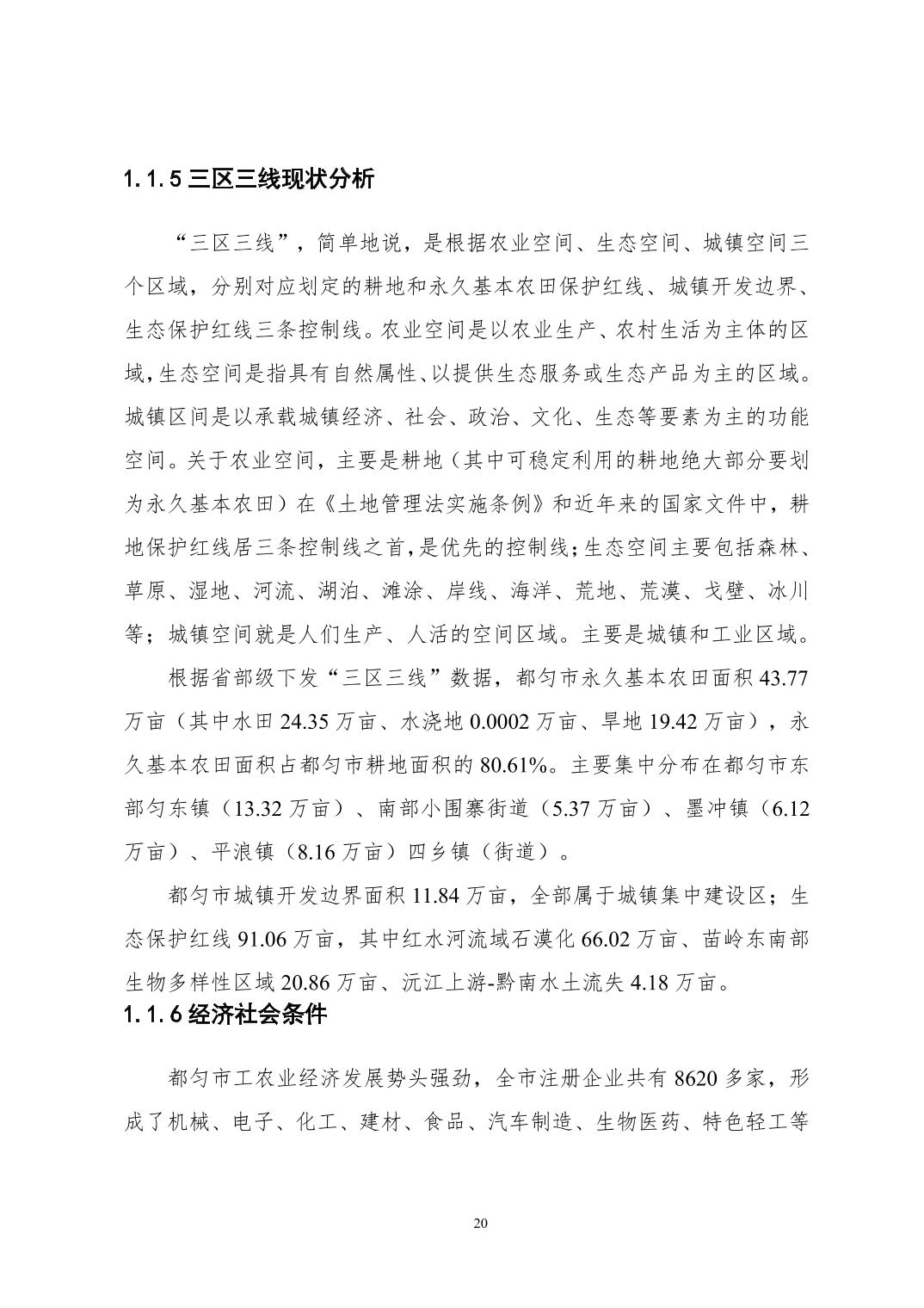 1.1.5 三区三线现状分析

“三区三线”，简单地说，是根据农业空间、生态空间、城镇空间三个区域，分别对应划定的耕地和永久基本农田保护红线、城镇开发边界、生态保护红线三条控制线。农业空间是以农业生产、农村生活为主体的区域，生态空间是指具有自然属性、以提供生态服务或生态产品为主的区域。城镇区间是以承载城镇经济、社会、政治、文化、生态等要素为主的功能空间。关于农业空间，主要是耕地（其中可稳定利用的耕地绝大部分要划为永久基本农田）在《土地管理法实施条例》和近年来的国家文件中，耕地保护红线居三条控制线之首，是优先的控制线；生态空间主要包括森林、草原、湿地、河流、湖泊、滩涂、岸线、海洋、荒地、荒漠、戈壁、冰川等；城镇空间就是人们生产、人活的空间区域。主要是城镇和工业区域。

根据省部级下发“三区三线”数据，都匀市永久基本农田面积 43.77 万亩（其中水田 24.35 万亩、水浇地 0.0002 万亩、旱地 19.42 万亩），永久基本农田面积占都匀市耕地面积的 80.61%。主要集中分布在都匀市东部匀东镇（13.32 万亩）、南部小围寨街道（5.37 万亩）、墨冲镇（6.12 万亩）、平浪镇（8.16 万亩）四乡镇（街道）。

都匀市城镇开发边界面积 11.84 万亩，全部属于城镇集中建设区；生态保护红线 91.06 万亩，其中红水河流域石漠化 66.02 万亩、苗岭东南部生物多样性区域 20.86 万亩、沅江上游-黔南水土流失 4.18 万亩。

1.1.6 经济社会条件

都匀市工农业经济发展势头强劲，全市注册企业共有 8620 多家，形成了机械、电子、化工、建材、食品、汽车制造、生物医药、特色轻工等

20